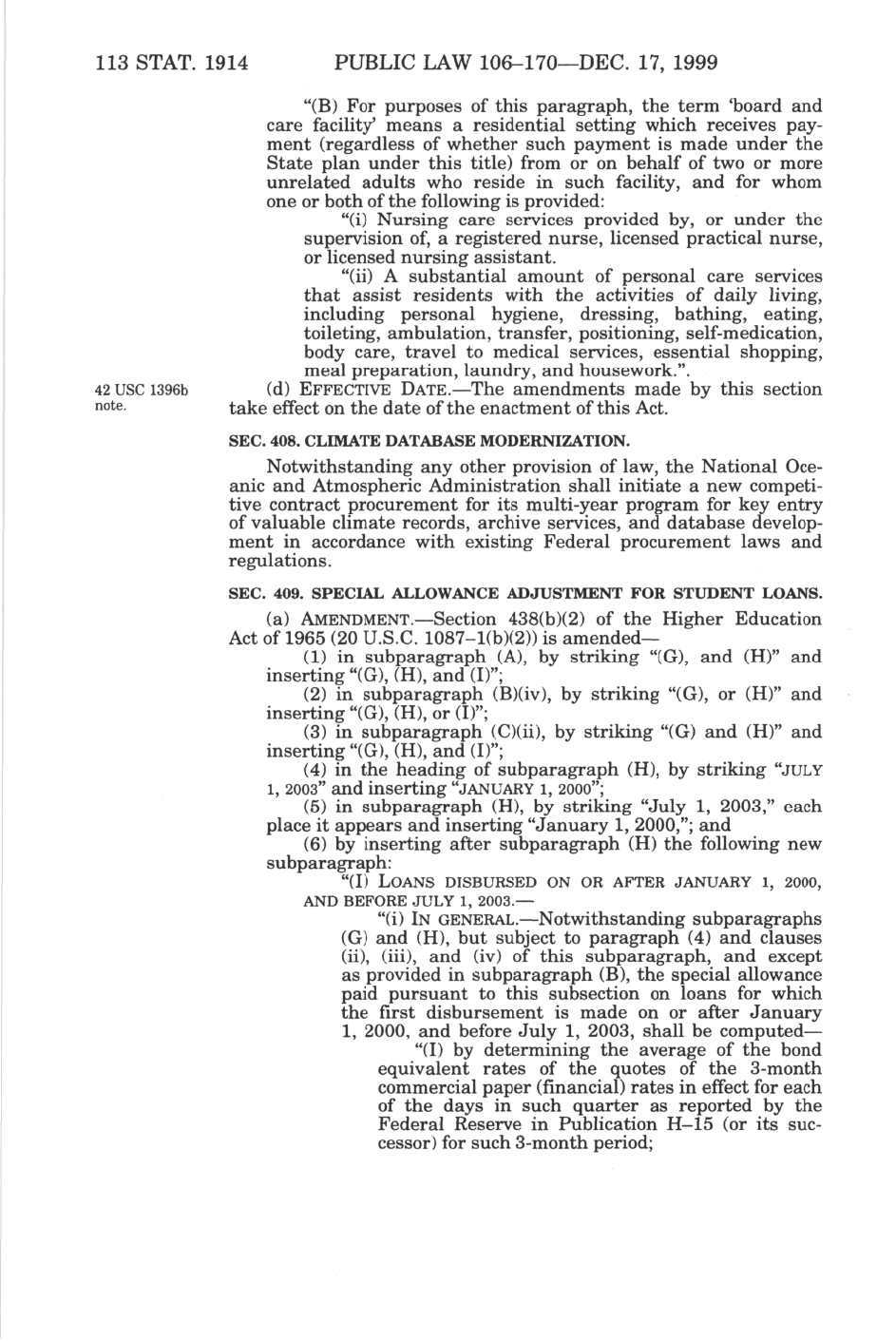 113 STAT. 1914 PUBLIC LAW 106–170—DEC. 17, 1999

"(B) For purposes of this paragraph, the term 'board and care facility' means a residential setting which receives payment (regardless of whether such payment is made under the State plan under this title) from or on behalf of two or more unrelated adults who reside in such facility, and for whom one or both of the following is provided:

"(i) Nursing care services provided by, or under the supervision of, a registered nurse, licensed practical nurse, or licensed nursing assistant.

"(ii) A substantial amount of personal care services that assist residents with the activities of daily living, including personal hygiene, dressing, bathing, eating, toileting, ambulation, transfer, positioning, self-medication, body care, travel to medical services, essential shopping, meal preparation, laundry, and housework.".

42 USC 1396b note.

(d) EFFECTIVE DATE.—The amendments made by this section take effect on the date of the enactment of this Act.

SEC. 408. CLIMATE DATABASE MODERNIZATION.

Notwithstanding any other provision of law, the National Oceanic and Atmospheric Administration shall initiate a new competitive contract procurement for its multi-year program for key entry of valuable climate records, archive services, and database development in accordance with existing Federal procurement laws and regulations.

SEC. 409. SPECIAL ALLOWANCE ADJUSTMENT FOR STUDENT LOANS.

(a) AMENDMENT.—Section 438(b)(2) of the Higher Education Act of 1965 (20 U.S.C. 1087–1(b)(2)) is amended—

(1) in subparagraph (A), by striking "(G), and (H)" and inserting "(G), (H), and (I)";

(2) in subparagraph (B)(iv), by striking "(G), or (H)" and inserting "(G), (H), or (I)";

(3) in subparagraph (C)(ii), by striking "(G) and (H)" and inserting "(G), (H), and (I)";

(4) in the heading of subparagraph (H), by striking "JULY 1, 2003" and inserting "JANUARY 1, 2000";

(5) in subparagraph (H), by striking "July 1, 2003," each place it appears and inserting "January 1, 2000,"; and

(6) by inserting after subparagraph (H) the following new subparagraph:

"(I) LOANS DISBURSED ON OR AFTER JANUARY 1, 2000, AND BEFORE JULY 1, 2003.—

"(i) IN GENERAL.—Notwithstanding subparagraphs (G) and (H), but subject to paragraph (4) and clauses (ii), (iii), and (iv) of this subparagraph, and except as provided in subparagraph (B), the special allowance paid pursuant to this subsection on loans for which the first disbursement is made on or after January 1, 2000, and before July 1, 2003, shall be computed—

"(I) by determining the average of the bond equivalent rates of the quotes of the 3-month commercial paper (financial) rates in effect for each of the days in such quarter as reported by the Federal Reserve in Publication H–15 (or its successor) for such 3-month period;